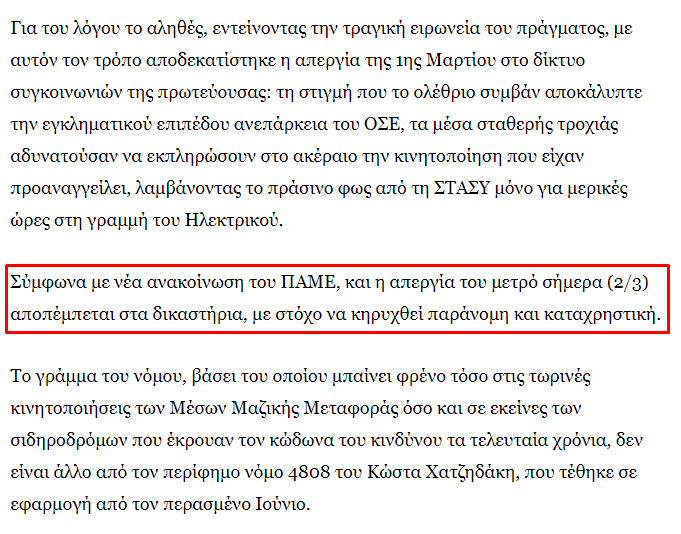 Για του λόγου το αληθές, εντείνοντας την τραγική ειρωνεία του πράγματος, με αυτόν τον τρόπο αποδεκατίστηκε η απεργία της 1ης Μαρτίου στο δίκτυο συγκοινωνιών της πρωτεύουσας: τη στιγμή που το ολέθριο συμβάν αποκάλυπτε την εγκληματικού επιπέδου ανεπάρκεια του ΟΣΕ, τα μέσα σταθερής τροχιάς αδυνατούσαν να εκπληρώσουν στο ακέραιο την κινητοποίηση που είχαν προαναγγείλει, λαμβάνοντας το πράσινο φως από τη ΣΤΑΣΥ μόνο για μερικές ώρες στη γραμμή του Ηλεκτρικού.

Σύμφωνα με νέα ανακοίνωση του ΠΑΜΕ, και η απεργία του μετρό σήμερα (2/3) αποπέμπεται στα δικαστήρια, με στόχο να κηρυχθεί παράνομη και καταχρηστική.

Το γράμμα του νόμου, βάσει του οποίου μπαίνει φρένο τόσο στις τωρινές κινητοποιήσεις των Μέσων Μαζικής Μεταφοράς όσο και σε εκείνες των σιδηροδρόμων που έκρουαν τον κώδωνα του κινδύνου τα τελευταία χρόνια, δεν είναι άλλο από τον περίφημο νόμο 4808 του Κώστα Χατζηδάκη, που τέθηκε σε εφαρμογή από τον περασμένο Ιούνιο.